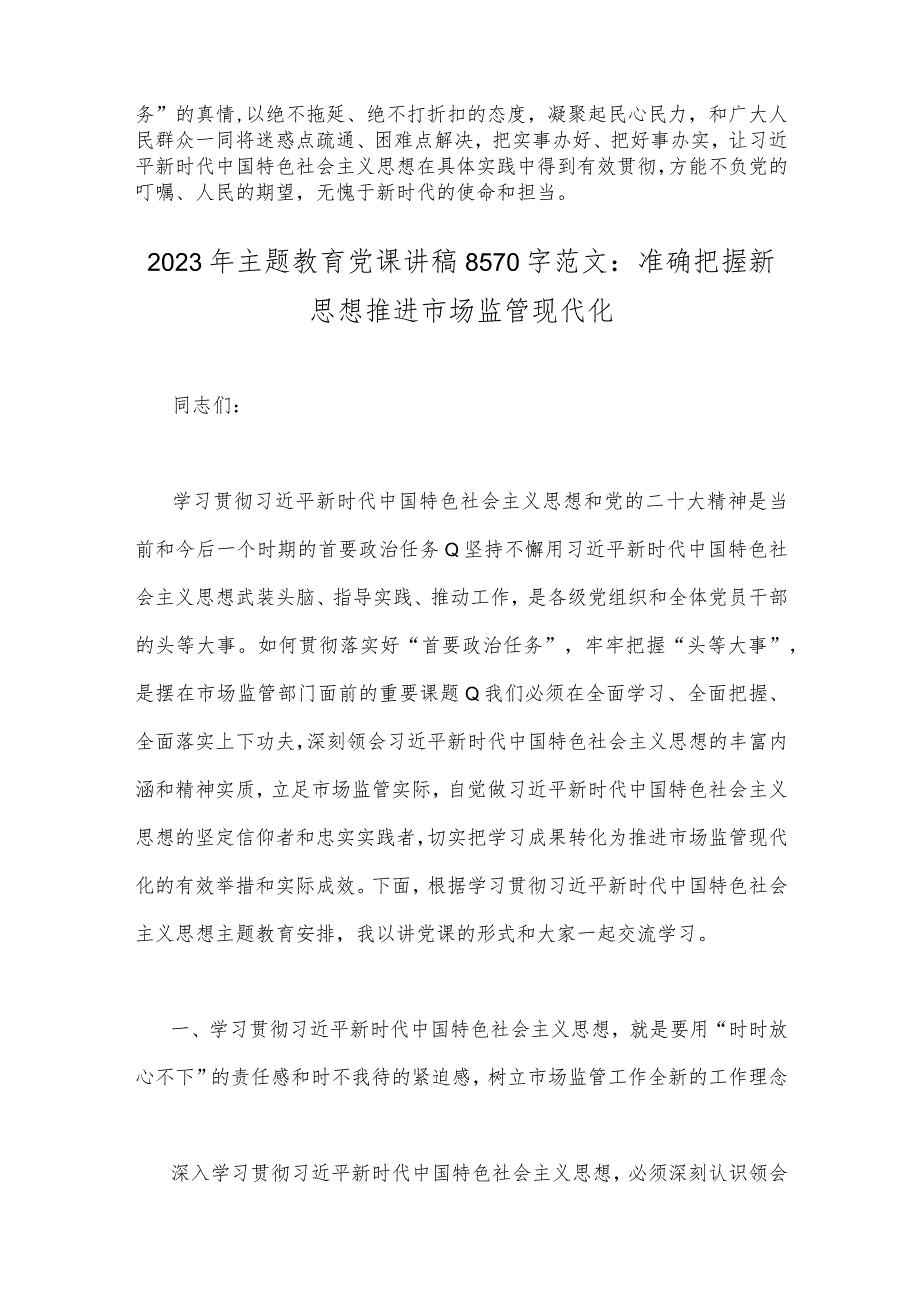 务”的真情，以绝不拖延、绝不打折扣的态度，凝聚起民心民力，和广大人民群众一同将迷惑点疏通、困难点解决，把实事办好、把好事办实，让习近平新时代中国特色社会主义思想在具体实践中得到有效贯彻，方能不负党的叮嘱、人民的期望，无愧于新时代的使命和担当。

2023年主题教育党课讲稿8570字范文：准确把握新思想推进市场监管现代化

同志们：

学习贯彻习近平新时代中国特色社会主义思想和党的二十大精神是当前和今后一个时期的首要政治任务Q坚持不懈用习近平新时代中国特色社会主义思想武装头脑、指导实践、推动工作，是各级党组织和全体党员干部的头等大事。如何贯彻落实好“首要政治任务”，牢牢把握“头等大事”，是摆在市场监管部门面前的重要课题Q我们必须在全面学习、全面把握、全面落实上下功夫，深刻领会习近平新时代中国特色社会主义思想的丰富内涵和精神实质，立足市场监管实际，自觉做习近平新时代中国特色社会主义思想的坚定信仰者和忠实实践者，切实把学习成果转化为推进市场监管现代化的有效举措和实际成效。下面，根据学习贯彻习近平新时代中国特色社会主义思想主题教育安排，我以讲党课的形式和大家一起交流学习。

一、学习贯彻习近平新时代中国特色社会主义思想，就是要用“时时放心不下”的责任感和时不我待的紧迫感，树立市场监管工作全新的工作理念

深入学习贯彻习近平新时代中国特色社会主义思想，必须深刻认识领会